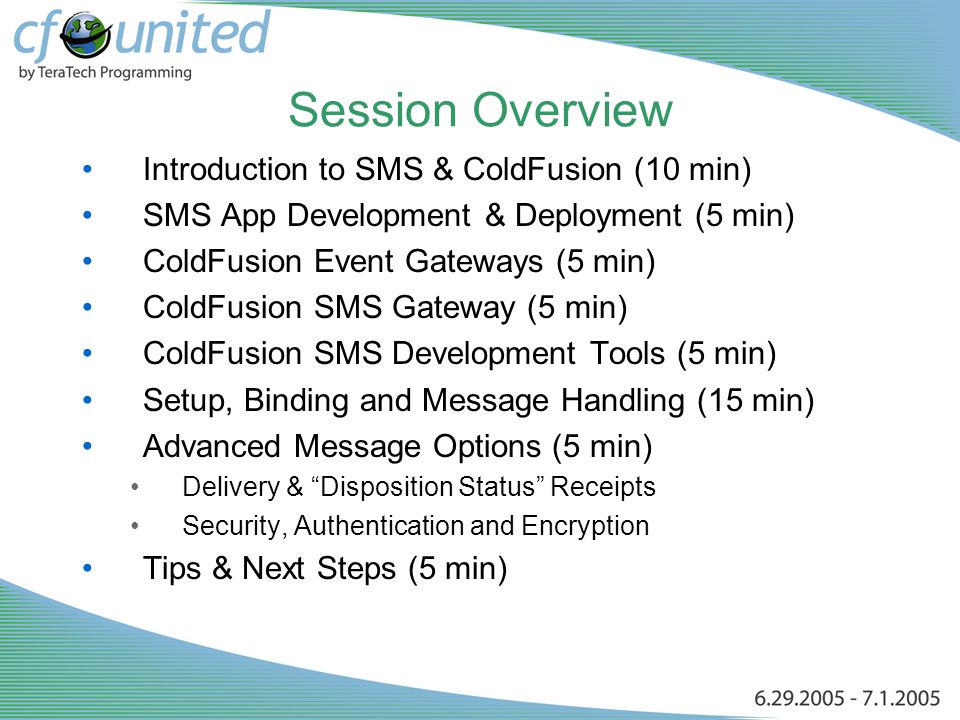 cfunited
by TeraTech Programming

Session Overview

• Introduction to SMS & ColdFusion (10 min)
• SMS App Development & Deployment (5 min)
• ColdFusion Event Gateways (5 min)
• ColdFusion SMS Gateway (5 min)
• ColdFusion SMS Development Tools (5 min)
• Setup, Binding and Message Handling (15 min)
• Advanced Message Options (5 min)
  • Delivery & “Disposition Status” Receipts
  • Security, Authentication and Encryption
• Tips & Next Steps (5 min)

6.29.2005 - 7.1.2005